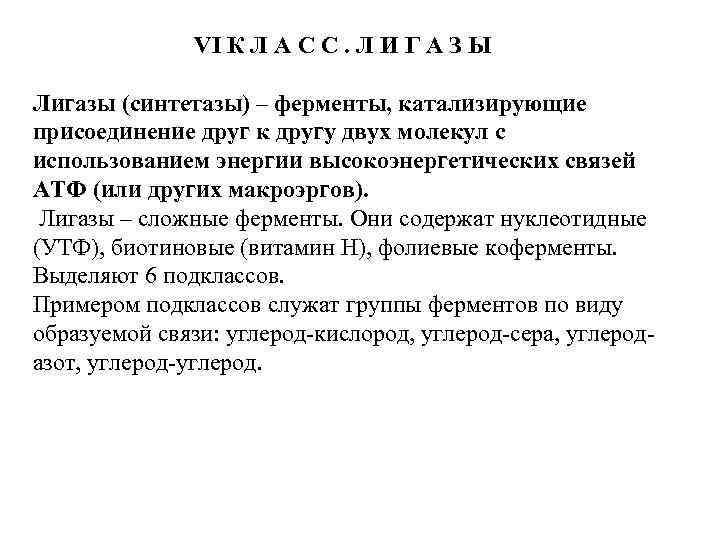 VI К Л А С С . Л И Г А З Ы

Лигазы (синтетазы) – ферменты, катализирующие присоединение друг к другу двух молекул с использованием энергии высокоэнергетических связей АТФ (или других макроэргов).

Лигазы – сложные ферменты. Они содержат нуклеотидные (УТФ), биотиновые (витамин Н), фолиевые коферменты. Выделяют 6 подклассов.
Примером подклассов служат группы ферментов по виду образуемой связи: углерод-кислород, углерод-сера, углерод-азот, углерод-углерод.